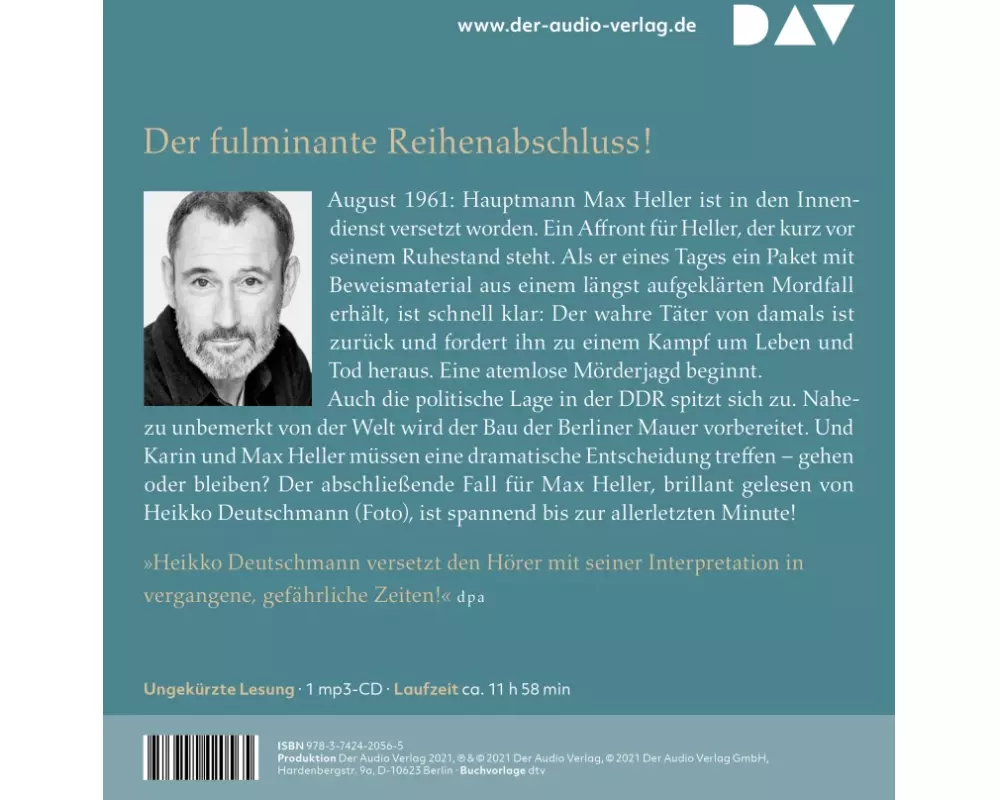 www.der-audio-verlag.de

DAV

Der fulminante Reihenabschluss!

August 1961: Hauptmann Max Heller ist in den Innendienst versetzt worden. Ein Affront für Heller, der kurz vor seinem Ruhestand steht. Als er eines Tages ein Paket mit Beweismaterial aus einem längst aufgeklärten Mordfall erhält, ist schnell klar: Der wahre Täter von damals ist zurück und fordert ihn zu einem Kampf um Leben und Tod heraus. Eine atemlose Mörderjagd beginnt. Auch die politische Lage in der DDR spitzt sich zu. Nahezu unbemerkt von der Welt wird der Bau der Berliner Mauer vorbereitet. Und Karin und Max Heller müssen eine dramatische Entscheidung treffen – gehen oder bleiben? Der abschließende Fall für Max Heller, brillant gelesen von Heikko Deutschmann (Foto), ist spannend bis zur allerletzten Minute!

»Heikko Deutschmann versetzt den Hörer mit seiner Interpretation in vergangene, gefährliche Zeiten!« dpa

Ungekürzte Lesung · 1 mp3-CD · Laufzeit ca. 11 h 58 min

ISBN 978-3-7424-2056-5
Produktion Der Audio Verlag 2021, ℗ & © 2021 Der Audio Verlag, © 2021 Der Audio Verlag GmbH, Hardenbergstr. 9a, D-10623 Berlin · Buchvorlage dtv